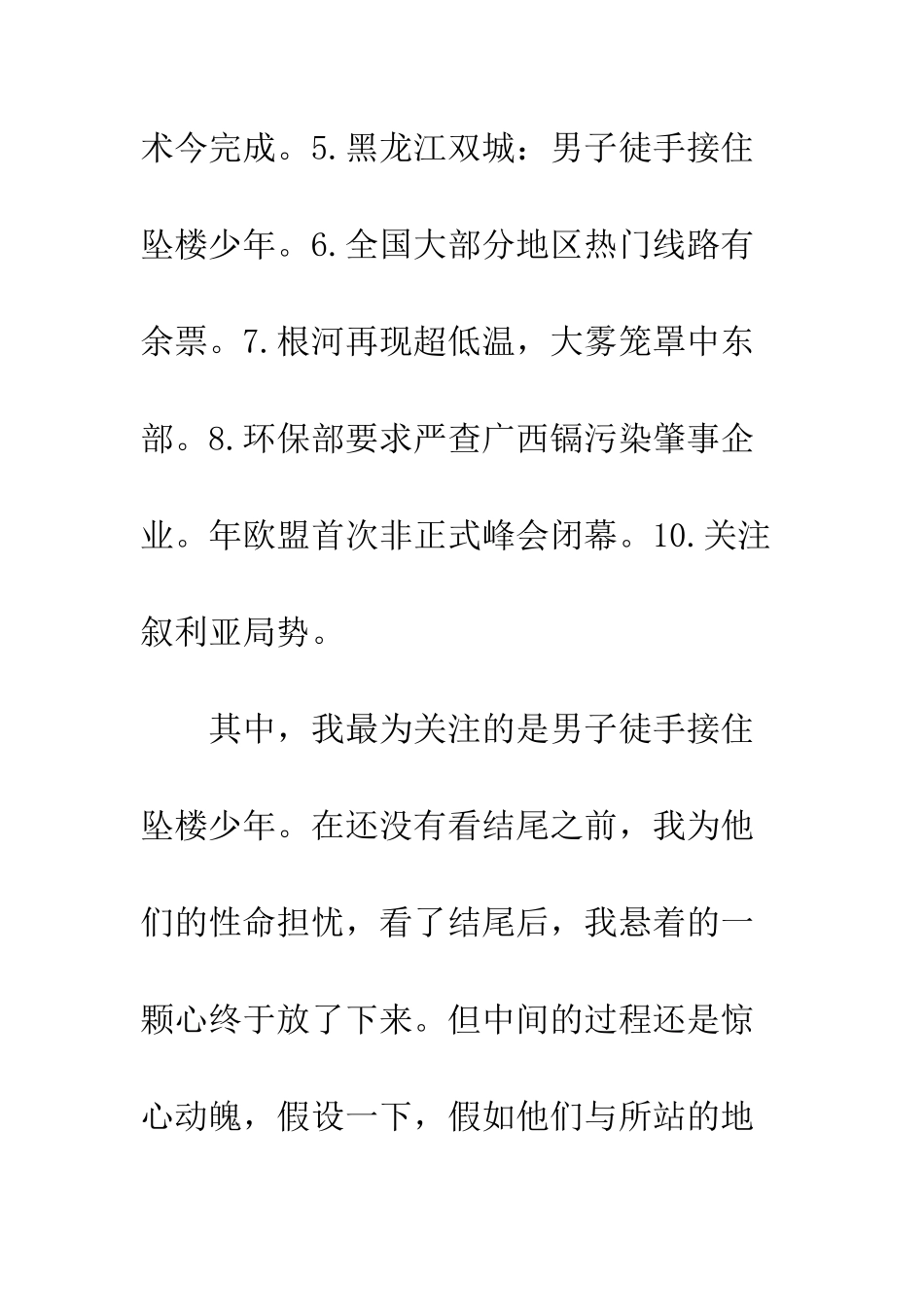 术今完成。5.黑龙江双城：男子徒手接住坠楼少年。6.全国大部分地区热门线路有余票。7.根河再现超低温，大雾笼罩中东部。8.环保部要求严查广西镉污染肇事企业。年欧盟首次非正式峰会闭幕。10.关注叙利亚局势。

其中，我最为关注的是男子徒手接住坠楼少年。在还没有看结尾之前，我为他们的性命担忧，看了结尾后，我悬着的一颗心终于放了下来。但中间的过程还是惊心动魄，假设一下，假如他们与所站的地